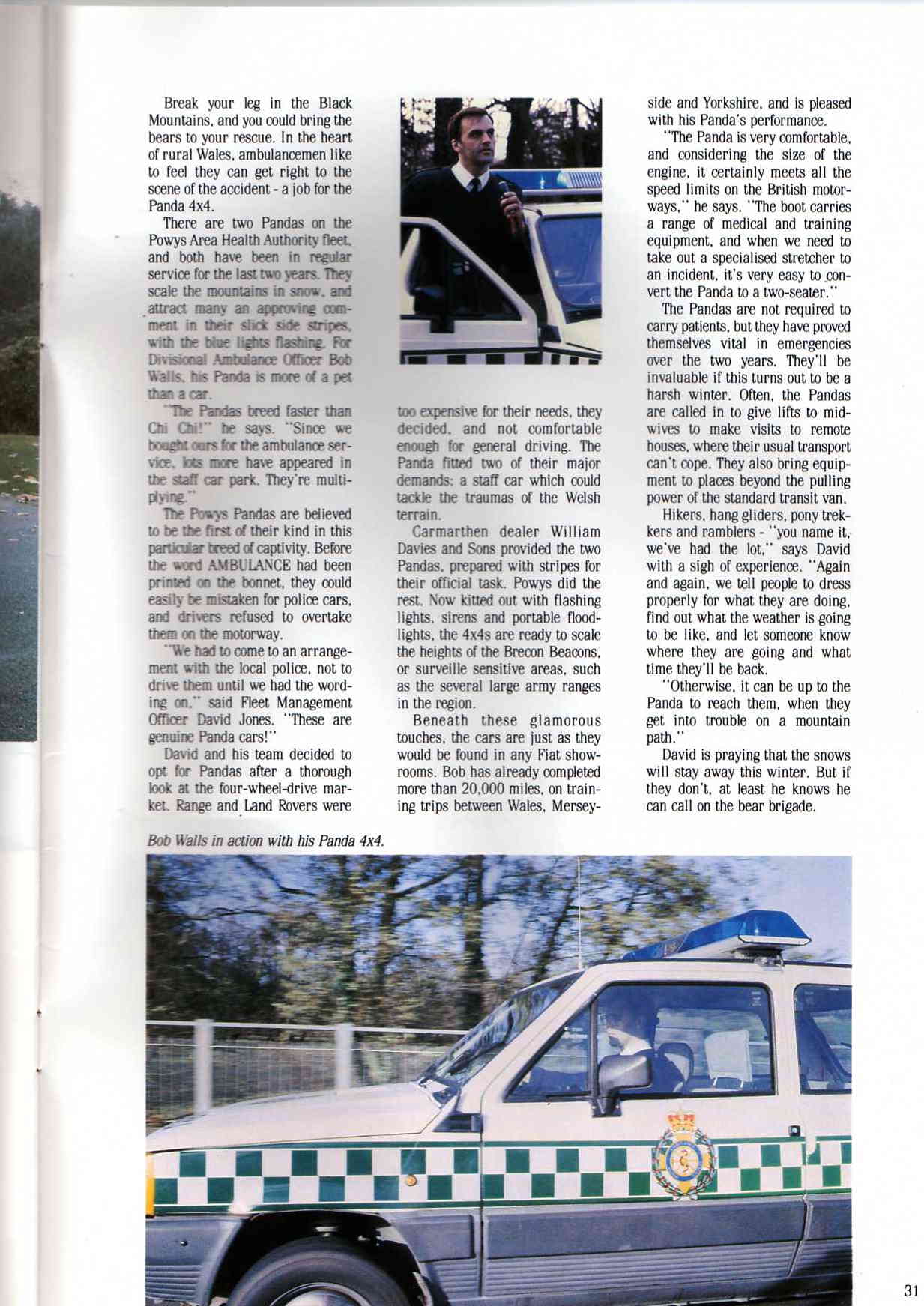 Break your leg in the Black Mountains, and you could bring the bears to your rescue. In the heart of rural Wales, ambulancemen like to feel they can get right to the scene of the accident - a job for the Panda 4x4.

There are two Pandas on the Powys Area Health Authority fleet, and both have been in regular service for the last two years. They scale the mountains in snow, and attract many an approving comment in their slick side stripes, with the blue lights flashing. For Divisional Ambulance Officer Bob Walls, his Panda is more of a pet than a car.

"The Pandas breed faster than Chi Chi!" he says. "Since we bought ours for the ambulance service, lots more have appeared in the staff car park. They're multiplying."

The Powys Pandas are believed to be the first of their kind in this particular breed of captivity. Before the word AMBULANCE had been printed on the bonnet, they could easily be mistaken for police cars, and drivers refused to overtake them on the motorway.

"We had to come to an arrangement with the local police, not to drive them until we had the wording on," said Fleet Management Officer David Jones. "These are genuine Panda cars!"

David and his team decided to opt for Pandas after a thorough look at the four-wheel-drive market. Range and Land Rovers were too expensive for their needs, they decided, and not comfortable enough for general driving. The Panda fitted two of their major demands: a staff car which could tackle the traumas of the Welsh terrain.

Carmarthen dealer William Davies and Sons provided the two Pandas, prepared with stripes for their official task. Powys did the rest. Now kitted out with flashing lights, sirens and portable floodlights, the 4x4s are ready to scale the heights of the Brecon Beacons, or surveille sensitive areas, such as the several large army ranges in the region.

Beneath these glamorous touches, the cars are just as they would be found in any Fiat showrooms. Bob has already completed more than 20,000 miles, on training trips between Wales, Merseyside and Yorkshire, and is pleased with his Panda's performance.

"The Panda is very comfortable, and considering the size of the engine, it certainly meets all the speed limits on the British motorways," he says. "The boot carries a range of medical and training equipment, and when we need to take out a specialised stretcher to an incident, it's very easy to convert the Panda to a two-seater."

The Pandas are not required to carry patients, but they have proved themselves vital in emergencies over the two years. They'll be invaluable if this turns out to be a harsh winter. Often, the Pandas are called in to give lifts to midwives to make visits to remote houses, where their usual transport can't cope. They also bring equipment to places beyond the pulling power of the standard transit van.

Hikers, hang gliders, pony trekkers and ramblers - "you name it, we've had the lot," says David with a sigh of experience. "Again and again, we tell people to dress properly for what they are doing, find out what the weather is going to be like, and let someone know where they are going and what time they'll be back.

"Otherwise, it can be up to the Panda to reach them, when they get into trouble on a mountain path."

David is praying that the snows will stay away this winter. But if they don't, at least he knows he can call on the bear brigade.

Bob Walls in action with his Panda 4x4.

31